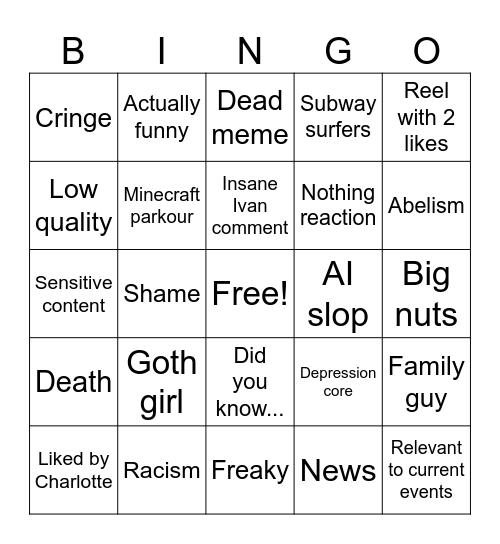 | B | I | N | G | O |
|---|---|---|---|---|
| Cringe | Actually funny | Dead meme | Subway surfers | Reel with 2 likes |
| Low quality | Minecraft parkour | Insane Ivan comment | Nothing reaction | Abelism |
| Sensitive content | Shame | Free! | AI slop | Big nuts |
| Death | Goth girl | Did you know... | Depression core | Family guy |
| Liked by Charlotte | Racism | Freaky | News | Relevant to current events |